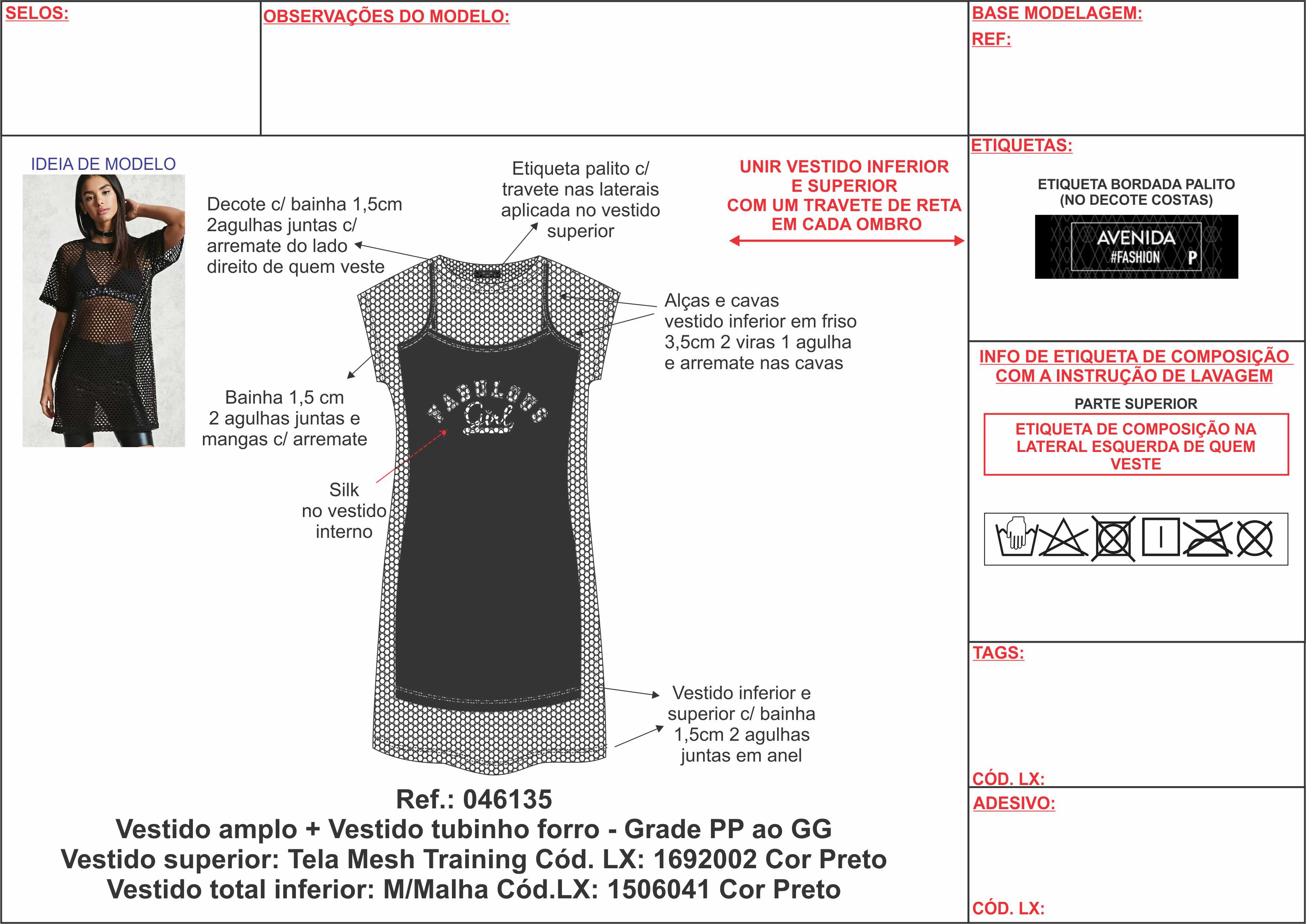 SELOS:

OBSERVAÇÕES DO MODELO:

BASE MODELAGEM:

REF:

IDEIA DE MODELO

Decote c/ bainha 1,5cm 2agulhas juntas c/ arremate do lado direito de quem veste

Etiqueta palito c/ travete nas laterais aplicada no vestido superior

UNIR VESTIDO INFERIOR E SUPERIOR COM UM TRAVETE DE RETA EM CADA OMBRO

Alças e cavas vestido inferior em friso 3,5cm 2 viras 1 agulha e arremate nas cavas

Bainha 1,5 cm 2 agulhas juntas e mangas c/ arremate

FABULOUS Girl

Silk no vestido interno

Vestido inferior e superior c/ bainha 1,5cm 2 agulhas juntas em anel

Ref.: 046135
Vestido amplo + Vestido tubinho forro - Grade PP ao GG
Vestido superior: Tela Mesh Training Cód. LX: 1692002 Cor Preto
Vestido total inferior: M/Malha Cód.LX: 1506041 Cor Preto

ETIQUETAS:

ETIQUETA BORDADA PALITO (NO DECOTE COSTAS)

AVENIDA #FASHION P

INFO DE ETIQUETA DE COMPOSIÇÃO COM A INSTRUÇÃO DE LAVAGEM

PARTE SUPERIOR

ETIQUETA DE COMPOSIÇÃO NA LATERAL ESQUERDA DE QUEM VESTE

TAGS:

CÓD. LX:

ADESIVO:

CÓD. LX: